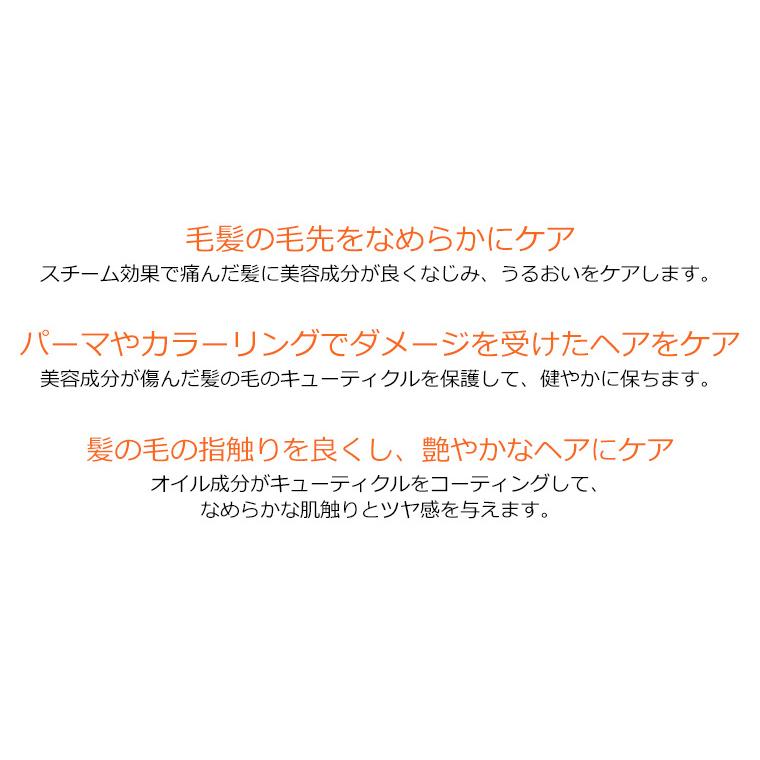 毛髪の毛先をなめらかにケア
スチーム効果で痛んだ髪に美容成分が良くなじみ、うるおいをケアします。

パーマやカラーリングでダメージを受けたヘアをケア
美容成分が傷んだ髪の毛のキューティクルを保護して、健やかに保ちます。

髪の毛の指触りを良くし、艶やかなヘアにケア
オイル成分がキューティクルをコーティングして、
なめらかな肌触りとツヤ感を与えます。